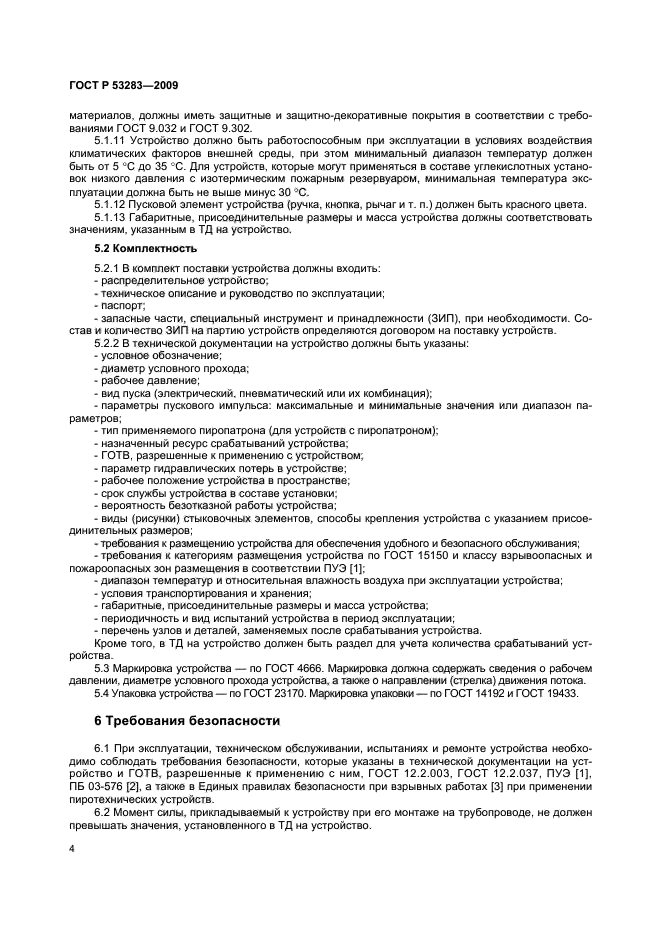 ГОСТ Р 53283—2009

материалов, должны иметь защитные и защитно-декоративные покрытия в соответствии с требованиями ГОСТ 9.032 и ГОСТ 9.302.

5.1.11 Устройство должно быть работоспособным при эксплуатации в условиях воздействия климатических факторов внешней среды, при этом минимальный диапазон температур должен быть от 5 °С до 35 °С. Для устройств, которые могут применяться в составе углекислотных установок низкого давления с изотермическим пожарным резервуаром, минимальная температура эксплуатации должна быть не выше минус 30 °С.

5.1.12 Пусковой элемент устройства (ручка, кнопка, рычаг и т. п.) должен быть красного цвета.

5.1.13 Габаритные, присоединительные размеры и масса устройства должны соответствовать значениям, указанным в ТД на устройство.

5.2 Комплектность

5.2.1 В комплект поставки устройства должны входить:
- распределительное устройство;
- техническое описание и руководство по эксплуатации;
- паспорт;
- запасные части, специальный инструмент и принадлежности (ЗИП), при необходимости. Состав и количество ЗИП на партию устройств определяются договором на поставку устройств.

5.2.2 В технической документации на устройство должны быть указаны:
- условное обозначение;
- диаметр условного прохода;
- рабочее давление;
- вид пуска (электрический, пневматический или их комбинация);
- параметры пускового импульса: максимальные и минимальные значения или диапазон параметров;
- тип применяемого пиропатрона (для устройств с пиропатроном);
- назначенный ресурс срабатываний устройства;
- ГОТВ, разрешенные к применению с устройством;
- параметр гидравлических потерь в устройстве;
- рабочее положение устройства в пространстве;
- срок службы устройства в составе установки;
- вероятность безотказной работы устройства;
- виды (рисунки) стыковочных элементов, способы крепления устройства с указанием присоединительных размеров;
- требования к размещению устройства для обеспечения удобного и безопасного обслуживания;
- требования к категориям размещения устройства по ГОСТ 15150 и классу взрывоопасных и пожароопасных зон размещения в соответствии ПУЭ [1];
- диапазон температур и относительная влажность воздуха при эксплуатации устройства;
- условия транспортирования и хранения;
- габаритные, присоединительные размеры и масса устройства;
- периодичность и вид испытаний устройства в период эксплуатации;
- перечень узлов и деталей, заменяемых после срабатывания устройства.

Кроме того, в ТД на устройство должен быть раздел для учета количества срабатываний устройства.

5.3 Маркировка устройства — по ГОСТ 4666. Маркировка должна содержать сведения о рабочем давлении, диаметре условного прохода устройства, а также о направлении (стрелка) движения потока.

5.4 Упаковка устройства — по ГОСТ 23170. Маркировка упаковки — по ГОСТ 14192 и ГОСТ 19433.

6 Требования безопасности

6.1 При эксплуатации, техническом обслуживании, испытаниях и ремонте устройства необходимо соблюдать требования безопасности, которые указаны в технической документации на устройство и ГОТВ, разрешенные к применению с ним, ГОСТ 12.2.003, ГОСТ 12.2.037, ПУЭ [1], ПБ 03-576 [2], а также в Единых правилах безопасности при взрывных работах [3] при применении пиротехнических устройств.

6.2 Момент силы, прикладываемый к устройству при его монтаже на трубопроводе, не должен превышать значения, установленного в ТД на устройство.

4